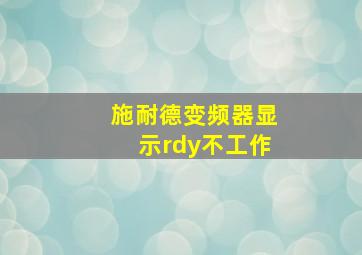 施耐德变频器显示rdy不工作